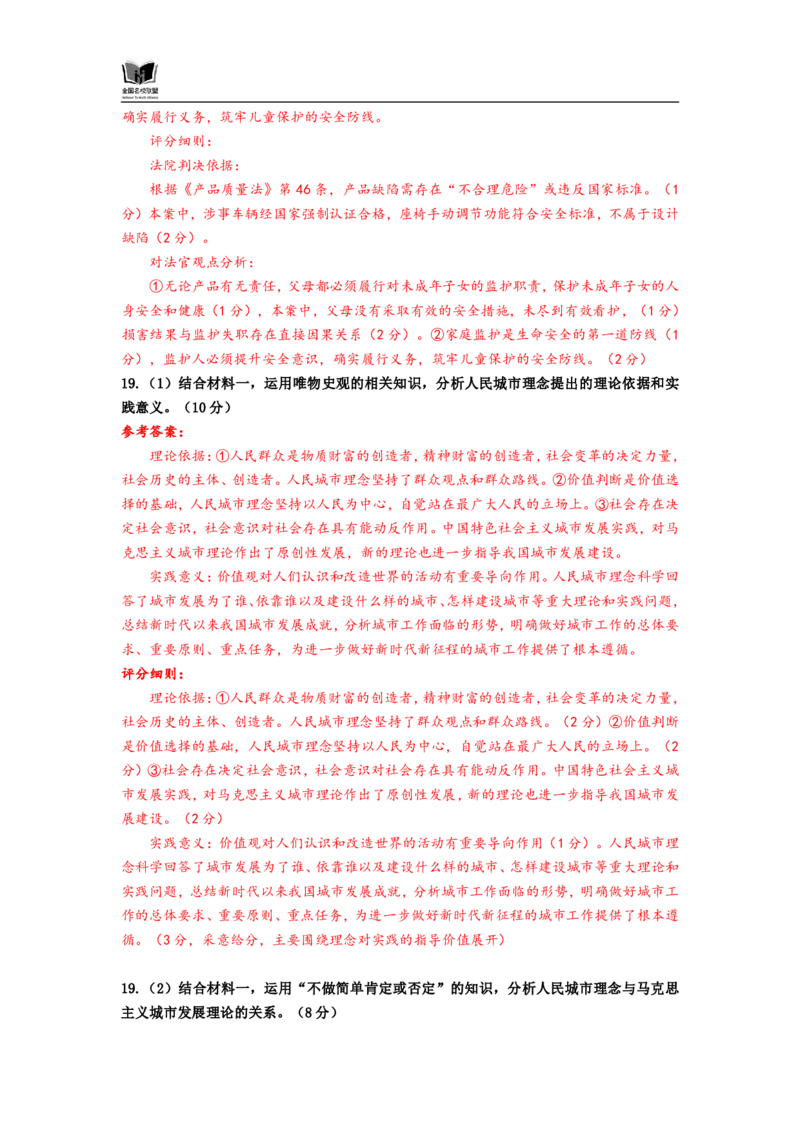 全国名校联盟

确实履行义务，筑牢儿童保护的安全防线。

评分细则：

法院判决依据：

根据《产品质量法》第46条，产品缺陷需存在“不合理危险”或违反国家标准。（1分）本案中，涉事车辆经国家强制认证合格，座椅手动调节功能符合安全标准，不属于设计缺陷（2分）。

对法官观点分析：

①无论产品有无责任，父母都必须履行对未成年子女的监护职责，保护未成年子女的人身安全和健康（1分），本案中，父母没有采取有效的安全措施，未尽到有效看护，（1分）损害结果与监护失职存在直接因果关系（2分）。②家庭监护是生命安全的第一道防线（1分），监护人必须提升安全意识，确实履行义务，筑牢儿童保护的安全防线。（2分）

19.（1）结合材料一，运用唯物史观的相关知识，分析人民城市理念提出的理论依据和实践意义。（10分）

参考答案：

理论依据：①人民群众是物质财富的创造者，精神财富的创造者，社会变革的决定力量，社会历史的主体、创造者。人民城市理念坚持了群众观点和群众路线。②价值判断是价值选择的基础，人民城市理念坚持以人民为中心，自觉站在最广大人民的立场上。③社会存在决定社会意识，社会意识对社会存在具有能动反作用。中国特色社会主义城市发展实践，对马克思主义城市理论作出了原创性发展，新的理论也进一步指导我国城市发展建设。

实践意义：价值观对人们认识和改造世界的活动有重要导向作用。人民城市理念科学回答了城市发展为了谁、依靠谁以及建设什么样的城市、怎样建设城市等重大理论和实践问题，总结新时代以来我国城市发展成就，分析城市工作面临的形势，明确做好城市工作的总体要求、重要原则、重点任务，为进一步做好新时代新征程的城市工作提供了根本遵循。

评分细则：

理论依据：①人民群众是物质财富的创造者，精神财富的创造者，社会变革的决定力量，社会历史的主体、创造者。人民城市理念坚持了群众观点和群众路线。（2分）②价值判断是价值选择的基础，人民城市理念坚持以人民为中心，自觉站在最广大人民的立场上。（2分）③社会存在决定社会意识，社会意识对社会存在具有能动反作用。中国特色社会主义城市发展实践，对马克思主义城市理论作出了原创性发展，新的理论也进一步指导我国城市发展建设。（2分）

实践意义：价值观对人们认识和改造世界的活动有重要导向作用（1分）。人民城市理念科学回答了城市发展为了谁、依靠谁以及建设什么样的城市、怎样建设城市等重大理论和实践问题，总结新时代以来我国城市发展成就，分析城市工作面临的形势，明确做好城市工作的总体要求、重要原则、重点任务，为进一步做好新时代新征程的城市工作提供了根本遵循。（3分，采意给分，主要围绕理念对实践的指导价值展开）

19.（2）结合材料一，运用“不做简单肯定或否定”的知识，分析人民城市理念与马克思主义城市发展理论的关系。（8分）